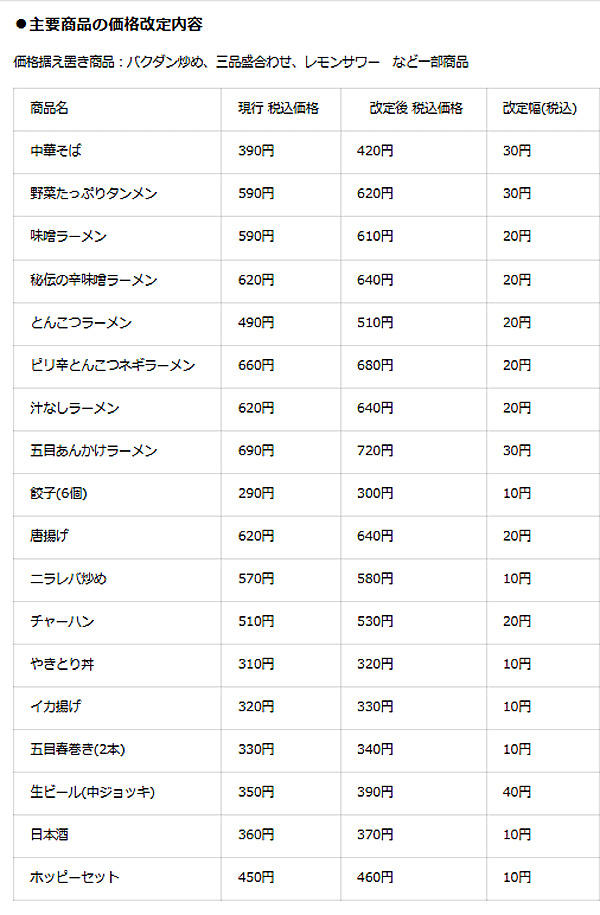 ●主要商品の価格改定内容

価格据え置き商品：バクダン炒め、三品盛合わせ、レモンサワー　など一部商品

| 商品名 | 現行 税込価格 | 改定後 税込価格 | 改定幅(税込) |
|---|---|---|---|
| 中華そば | 390円 | 420円 | 30円 |
| 野菜たっぷりタンメン | 590円 | 620円 | 30円 |
| 味噌ラーメン | 590円 | 610円 | 20円 |
| 秘伝の辛味噌ラーメン | 620円 | 640円 | 20円 |
| とんこつラーメン | 490円 | 510円 | 20円 |
| ピリ辛とんこつネギラーメン | 660円 | 680円 | 20円 |
| 汁なしラーメン | 620円 | 640円 | 20円 |
| 五目あんかけラーメン | 690円 | 720円 | 30円 |
| 餃子(6個) | 290円 | 300円 | 10円 |
| 唐揚げ | 620円 | 640円 | 20円 |
| ニラレバ炒め | 570円 | 580円 | 10円 |
| チャーハン | 510円 | 530円 | 20円 |
| やきとり丼 | 310円 | 320円 | 10円 |
| イカ揚げ | 320円 | 330円 | 10円 |
| 五目春巻き(2本) | 330円 | 340円 | 10円 |
| 生ビール(中ジョッキ) | 350円 | 390円 | 40円 |
| 日本酒 | 360円 | 370円 | 10円 |
| ホッピーセット | 450円 | 460円 | 10円 |